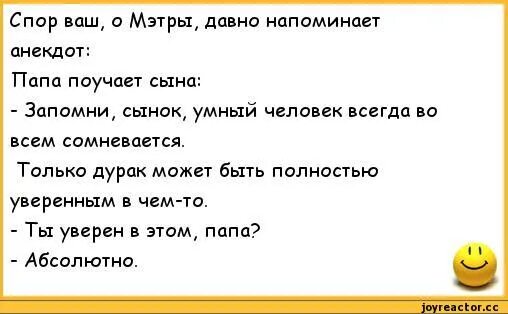 Спор ваш, о Мэтры, давно напоминает анекдот:

Папа поучает сына:

- Запомни, сынок, умный человек всегда во всем сомневается.

Только дурак может быть полностью уверенным в чем-то.

- Ты уверен в этом, папа?

- Абсолютно.

joyreactor.cc